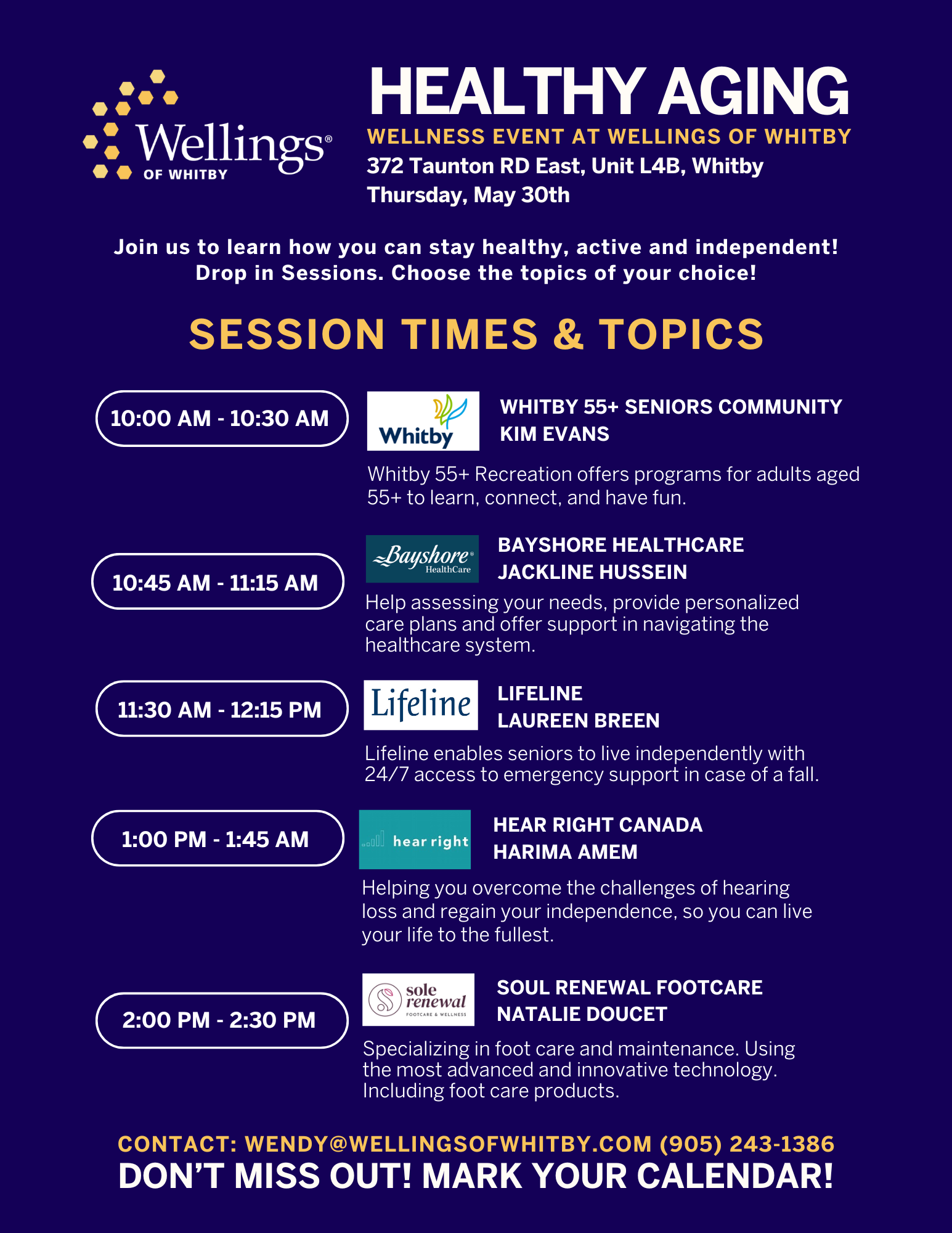 Wellings® OF WHITBY

HEALTHY AGING
WELLNESS EVENT AT WELLINGS OF WHITBY
372 Taunton RD East, Unit L4B, Whitby
Thursday, May 30th

Join us to learn how you can stay healthy, active and independent!
Drop in Sessions. Choose the topics of your choice!

SESSION TIMES & TOPICS

10:00 AM - 10:30 AM

Whitby

WHITBY 55+ SENIORS COMMUNITY
KIM EVANS

Whitby 55+ Recreation offers programs for adults aged 55+ to learn, connect, and have fun.

10:45 AM - 11:15 AM

Bayshore® HealthCare

BAYSHORE HEALTHCARE
JACKLINE HUSSEIN

Help assessing your needs, provide personalized care plans and offer support in navigating the healthcare system.

11:30 AM - 12:15 PM

Lifeline

LIFELINE
LAUREEN BREEN

Lifeline enables seniors to live independently with 24/7 access to emergency support in case of a fall.

1:00 PM - 1:45 AM

hear right

HEAR RIGHT CANADA
HARIMA AMEM

Helping you overcome the challenges of hearing loss and regain your independence, so you can live your life to the fullest.

2:00 PM - 2:30 PM

sole renewal FOOTCARE & WELLNESS

SOUL RENEWAL FOOTCARE
NATALIE DOUCET

Specializing in foot care and maintenance. Using the most advanced and innovative technology. Including foot care products.

CONTACT: WENDY@WELLINGSOFWHITBY.COM (905) 243-1386
DON'T MISS OUT! MARK YOUR CALENDAR!